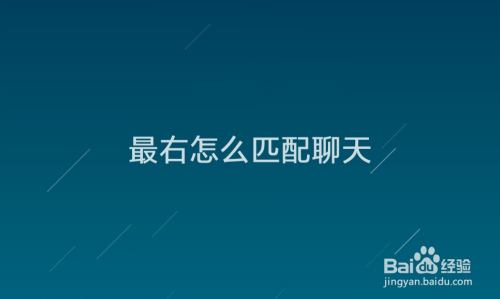 最右怎么匹配聊天

Baidu经验
jingyan.baidu.com